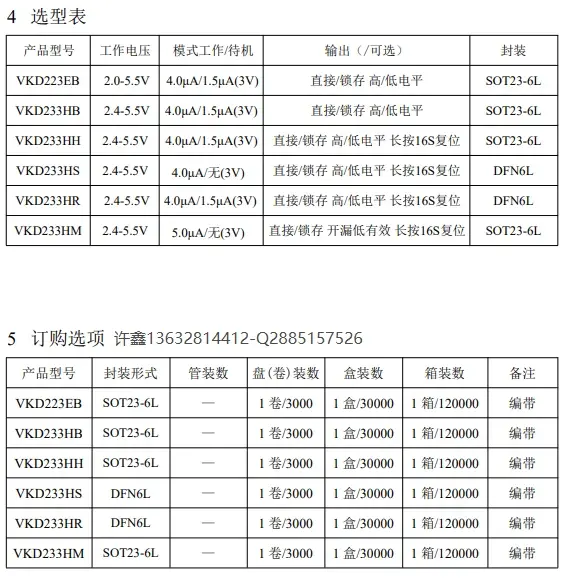 4 选型表

| 产品型号 | 工作电压 | 模式工作/待机 | 输出（/可选） | 封装 |
|---|---|---|---|---|
| VKD223EB | 2.0-5.5V | 4.0μA/1.5μA(3V) | 直接/锁存 高/低电平 | SOT23-6L |
| VKD233HB | 2.4-5.5V | 4.0μA/1.5μA(3V) | 直接/锁存 高/低电平 | SOT23-6L |
| VKD233HH | 2.4-5.5V | 4.0μA/1.5μA(3V) | 直接/锁存 高/低电平 长按16S复位 | SOT23-6L |
| VKD233HS | 2.4-5.5V | 4.0μA/无(3V) | 直接/锁存 高/低电平 长按16S复位 | DFN6L |
| VKD233HR | 2.4-5.5V | 4.0μA/1.5μA(3V) | 直接/锁存 高/低电平 长按16S复位 | DFN6L |
| VKD233HM | 2.4-5.5V | 5.0μA/无(3V) | 直接/锁存 开漏低有效 长按16S复位 | SOT23-6L |

5 订购选项 许鑫13632814412-Q2885157526

| 产品型号 | 封装形式 | 管装数 | 盘(卷)装数 | 盒装数 | 箱装数 | 备注 |
|---|---|---|---|---|---|---|
| VKD223EB | SOT23-6L | — | 1 卷/3000 | 1 盒/30000 | 1 箱/120000 | 编带 |
| VKD233HB | SOT23-6L | — | 1 卷/3000 | 1 盒/30000 | 1 箱/120000 | 编带 |
| VKD233HH | SOT23-6L | — | 1 卷/3000 | 1 盒/30000 | 1 箱/120000 | 编带 |
| VKD233HS | DFN6L | — | 1 卷/3000 | 1 盒/30000 | 1 箱/120000 | 编带 |
| VKD233HR | DFN6L | — | 1 卷/3000 | 1 盒/30000 | 1 箱/120000 | 编带 |
| VKD233HM | SOT23-6L | — | 1 卷/3000 | 1 盒/30000 | 1 箱/120000 | 编带 |